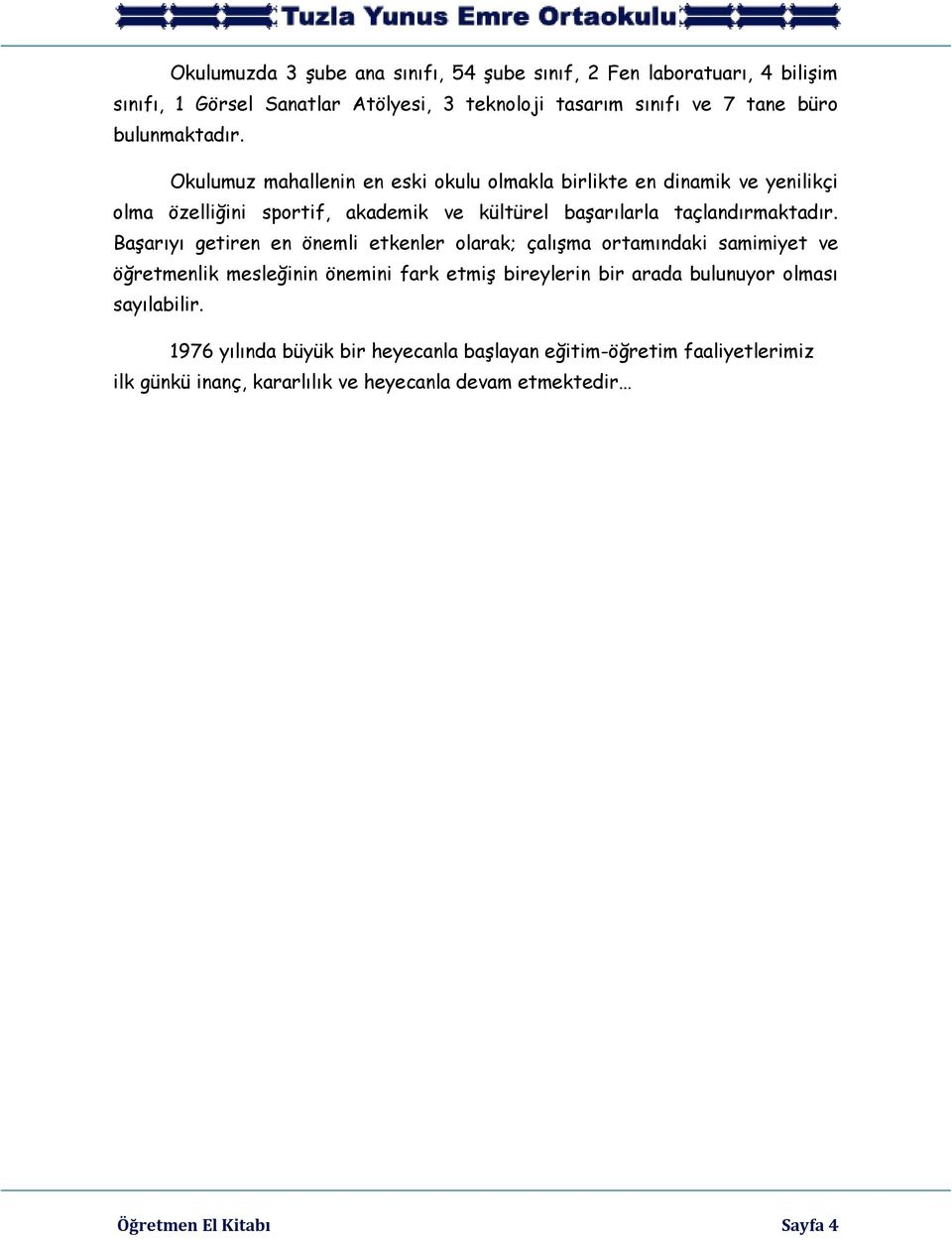 Tuzla Yunus Emre Ortaokulu

Okulumuzda 3 şube ana sınıfı, 54 şube sınıf, 2 Fen laboratuarı, 4 bilişim sınıfı, 1 Görsel Sanatlar Atölyesi, 3 teknoloji tasarım sınıfı ve 7 tane büro bulunmaktadır.

Okulumuz mahallenin en eski okulu olmakla birlikte en dinamik ve yenilikçi olma özelliğini sportif, akademik ve kültürel başarılarla taçlandırmaktadır. Başarıyı getiren en önemli etkenler olarak; çalışma ortamındaki samimiyet ve öğretmenlik mesleğinin önemini fark etmiş bireylerin bir arada bulunuyor olması sayılabilir.

1976 yılında büyük bir heyecanla başlayan eğitim-öğretim faaliyetlerimiz ilk günkü inanç, kararlılık ve heyecanla devam etmektedir…

Öğretmen El Kitabı Sayfa 4